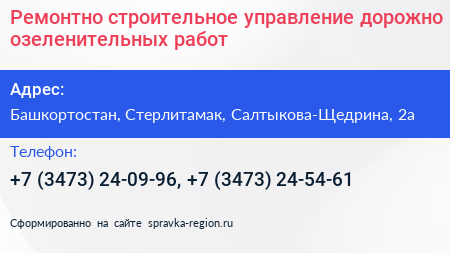 Ремонтно строительное управление дорожно озеленительных работ

Адрес:

Башкортостан, Стерлитамак, Салтыкова-Щедрина, 2а

Телефон:

+7 (3473) 24-09-96, +7 (3473) 24-54-61

Сформированно на сайте spravka-region.ru